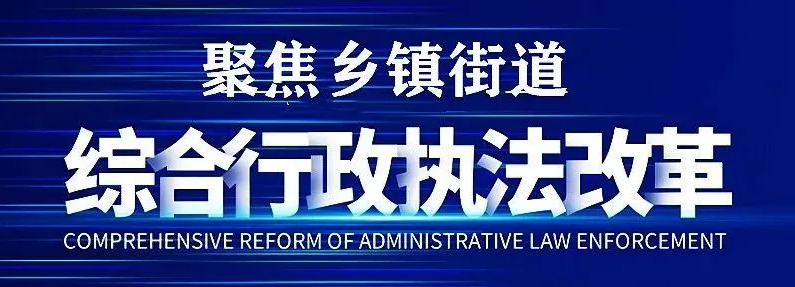 聚焦 乡镇街道

综合行政执法改革

COMPREHENSIVE REFORM OF ADMINISTRATIVE LAW ENFORCEMENT